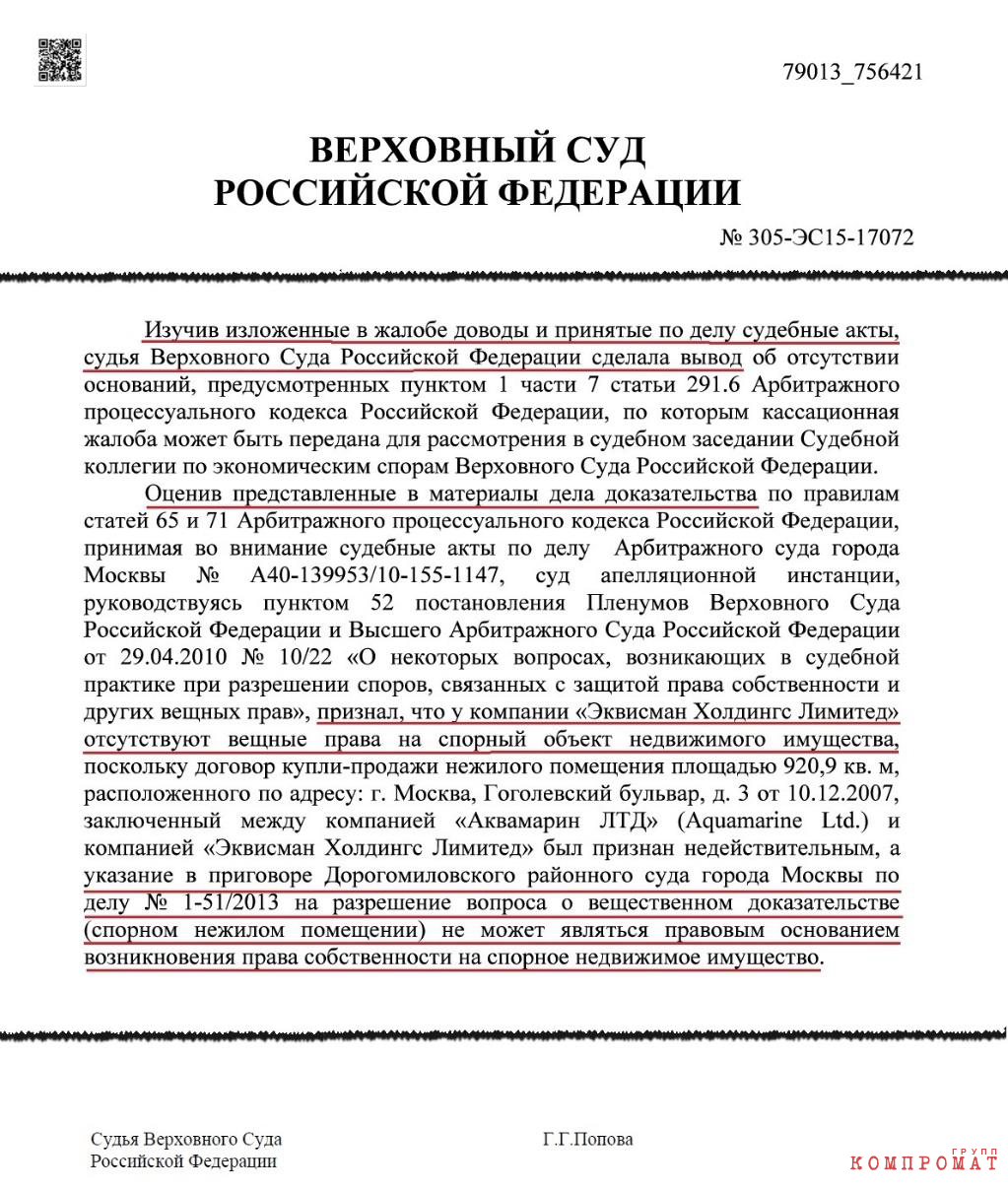 79013_756421

ВЕРХОВНЫЙ СУД
РОССИЙСКОЙ ФЕДЕРАЦИИ

№ 305-ЭС15-17072

Изучив изложенные в жалобе доводы и принятые по делу судебные акты, судья Верховного Суда Российской Федерации сделала вывод об отсутствии оснований, предусмотренных пунктом 1 части 7 статьи 291.6 Арбитражного процессуального кодекса Российской Федерации, по которым кассационная жалоба может быть передана для рассмотрения в судебном заседании Судебной коллегии по экономическим спорам Верховного Суда Российской Федерации.

Оценив представленные в материалы дела доказательства по правилам статей 65 и 71 Арбитражного процессуального кодекса Российской Федерации, принимая во внимание судебные акты по делу Арбитражного суда города Москвы № А40-139953/10-155-1147, суд апелляционной инстанции, руководствуясь пунктом 52 постановления Пленумов Верховного Суда Российской Федерации и Высшего Арбитражного Суда Российской Федерации от 29.04.2010 № 10/22 «О некоторых вопросах, возникающих в судебной практике при разрешении споров, связанных с защитой права собственности и других вещных прав», признал, что у компании «Эквисман Холдингс Лимитед» отсутствуют вещные права на спорный объект недвижимого имущества, поскольку договор купли-продажи нежилого помещения площадью 920,9 кв. м, расположенного по адресу: г. Москва, Гоголевский бульвар, д. 3 от 10.12.2007, заключенный между компанией «Аквамарин ЛТД» (Aquamarine Ltd.) и компанией «Эквисман Холдингс Лимитед» был признан недействительным, а указание в приговоре Дорогомиловского районного суда города Москвы по делу № 1-51/2013 на разрешение вопроса о вещественном доказательстве (спорном нежилом помещении) не может являться правовым основанием возникновения права собственности на спорное недвижимое имущество.

Судья Верховного Суда
Российской Федерации

Г.Г.Попова

КОМПРОМАТ ГРУПП